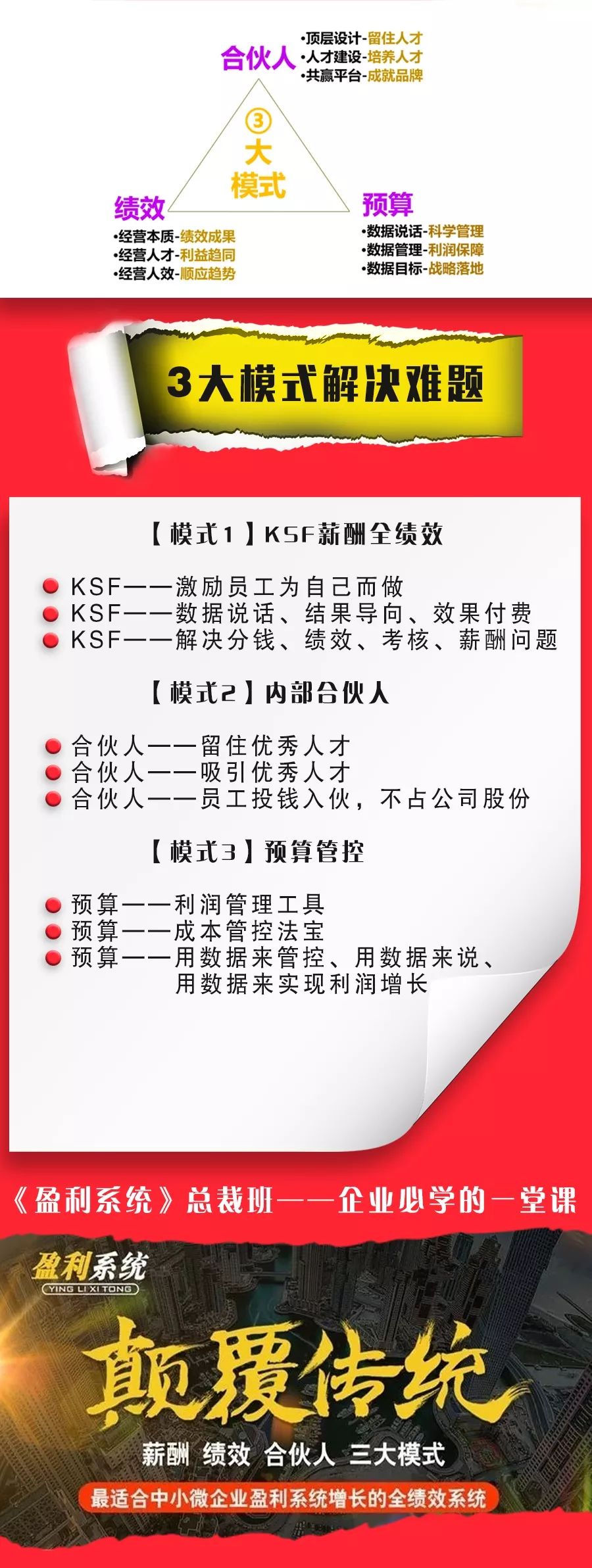 合伙人
•顶层设计-留住人才
•人才建设-培养人才
•共赢平台-成就品牌

③
大
模式

绩效
•经营本质-绩效成果
•经营人才-利益趋同
•经营人效-顺应趋势

预算
•数据说话-科学管理
•数据管理-利润保障
•数据目标-战略落地

3大模式解决难题

【模式1】KSF薪酬全绩效

KSF——激励员工为自己而做
KSF——数据说话、结果导向、效果付费
KSF——解决分钱、绩效、考核、薪酬问题

【模式2】内部合伙人

合伙人——留住优秀人才
合伙人——吸引优秀人才
合伙人——员工投钱入伙，不占公司股份

【模式3】预算管控

预算——利润管理工具
预算——成本管控法宝
预算——用数据来管控、用数据来说、用数据来实现利润增长

《盈利系统》总裁班——企业必学的一堂课

盈利系统
YING LI XI TONG

颠覆传统

薪酬 绩效 合伙人 三大模式

最适合中小微企业盈利系统增长的全绩效系统